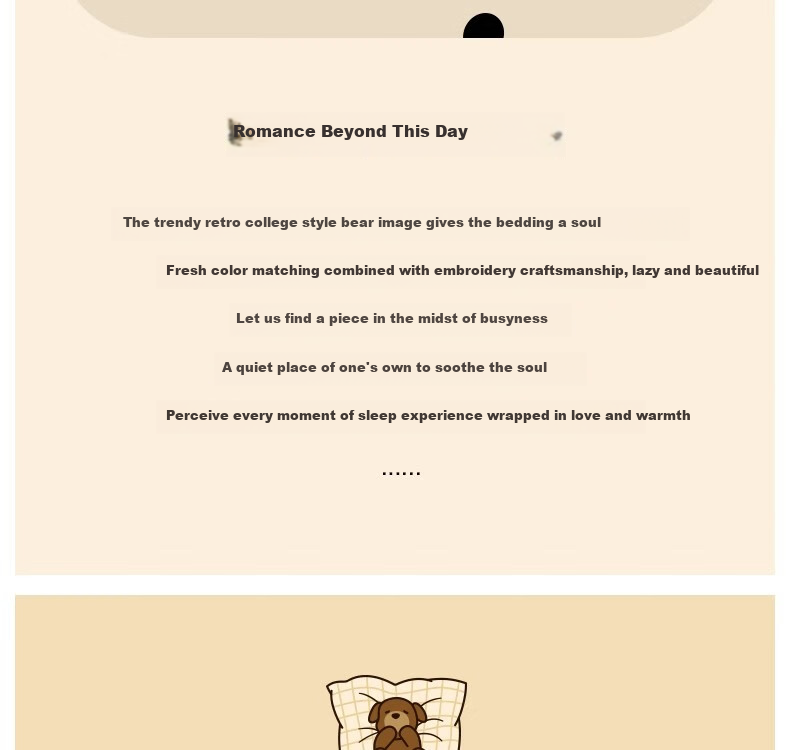 Romance Beyond This Day

The trendy retro college style bear image gives the bedding a soul

Fresh color matching combined with embroidery craftsmanship, lazy and beautiful

Let us find a piece in the midst of busyness

A quiet place of one's own to soothe the soul

Perceive every moment of sleep experience wrapped in love and warmth

......